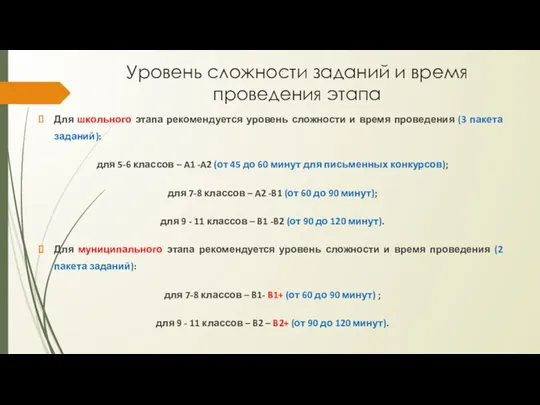 Уровень сложности заданий и время проведения этапа

Для школьного этапа рекомендуется уровень сложности и время проведения (3 пакета заданий):

для 5-6 классов – А1 -А2 (от 45 до 60 минут для письменных конкурсов);

для 7-8 классов – А2 -В1 (от 60 до 90 минут);

для 9 - 11 классов – В1 -В2 (от 90 до 120 минут).

Для муниципального этапа рекомендуется уровень сложности и время проведения (2 пакета заданий):

для 7-8 классов – В1- В1+ (от 60 до 90 минут) ;

для 9 - 11 классов – В2 – В2+ (от 90 до 120 минут).